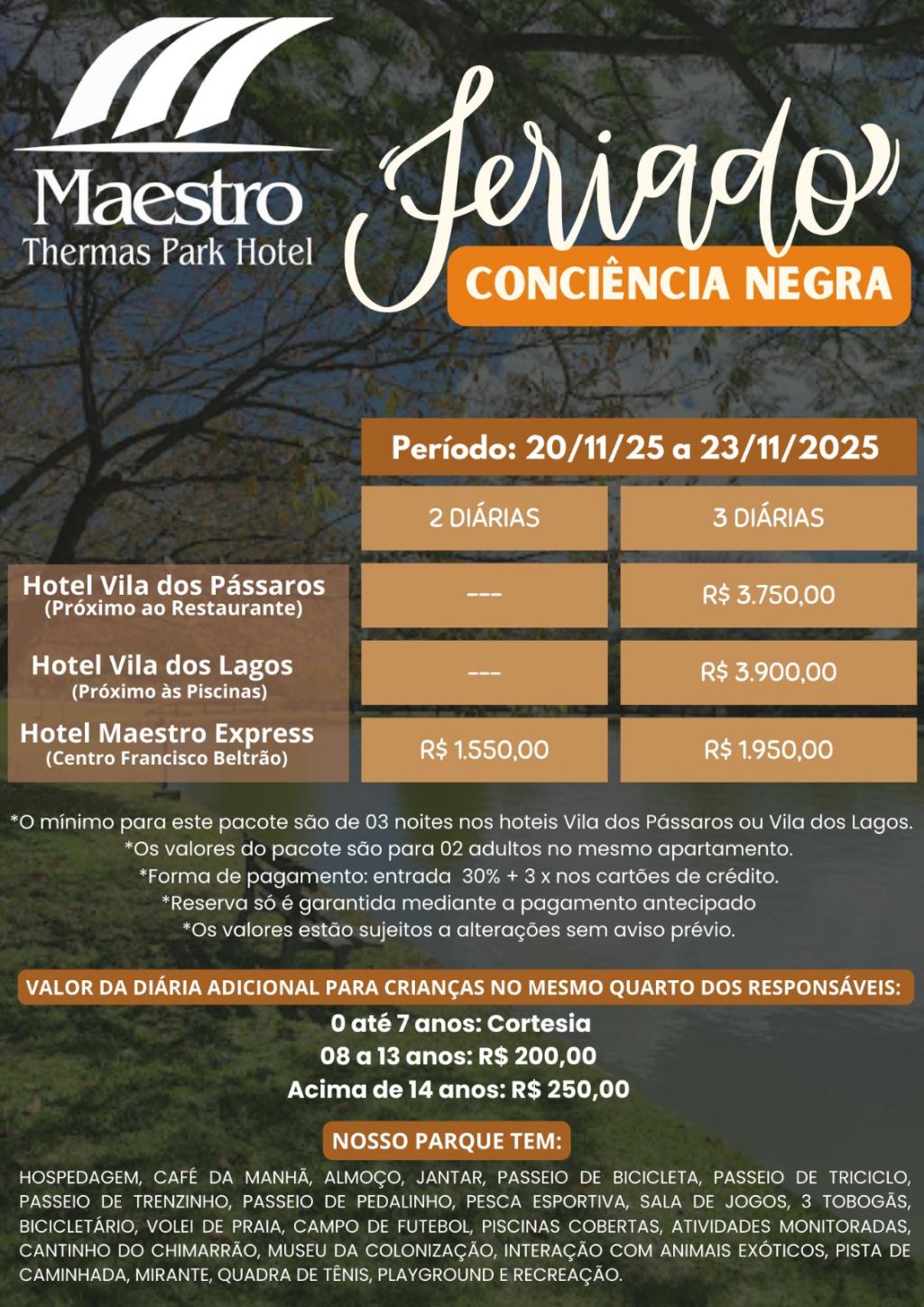 Maestro
Thermas Park Hotel

Feriado
CONCIÊNCIA NEGRA

Período: 20/11/25 a 23/11/2025

| | 2 DIÁRIAS | 3 DIÁRIAS |
|---|---|---|
| Hotel Vila dos Pássaros (Próximo ao Restaurante) | --- | R$ 3.750,00 |
| Hotel Vila dos Lagos (Próximo às Piscinas) | --- | R$ 3.900,00 |
| Hotel Maestro Express (Centro Francisco Beltrão) | R$ 1.550,00 | R$ 1.950,00 |

*O mínimo para este pacote são de 03 noites nos hoteis Vila dos Pássaros ou Vila dos Lagos.
*Os valores do pacote são para 02 adultos no mesmo apartamento.
*Forma de pagamento: entrada 30% + 3 x nos cartões de crédito.
*Reserva só é garantida mediante a pagamento antecipado
*Os valores estão sujeitos a alterações sem aviso prévio.

VALOR DA DIÁRIA ADICIONAL PARA CRIANÇAS NO MESMO QUARTO DOS RESPONSÁVEIS:
0 até 7 anos: Cortesia
08 a 13 anos: R$ 200,00
Acima de 14 anos: R$ 250,00

NOSSO PARQUE TEM:
HOSPEDAGEM, CAFÉ DA MANHÃ, ALMOÇO, JANTAR, PASSEIO DE BICICLETA, PASSEIO DE TRICICLO, PASSEIO DE TRENZINHO, PASSEIO DE PEDALINHO, PESCA ESPORTIVA, SALA DE JOGOS, 3 TOBOGÃS, BICICLETÁRIO, VOLEI DE PRAIA, CAMPO DE FUTEBOL, PISCINAS COBERTAS, ATIVIDADES MONITORADAS, CANTINHO DO CHIMARRÃO, MUSEU DA COLONIZAÇÃO, INTERAÇÃO COM ANIMAIS EXÓTICOS, PISTA DE CAMINHADA, MIRANTE, QUADRA DE TÊNIS, PLAYGROUND E RECREAÇÃO.